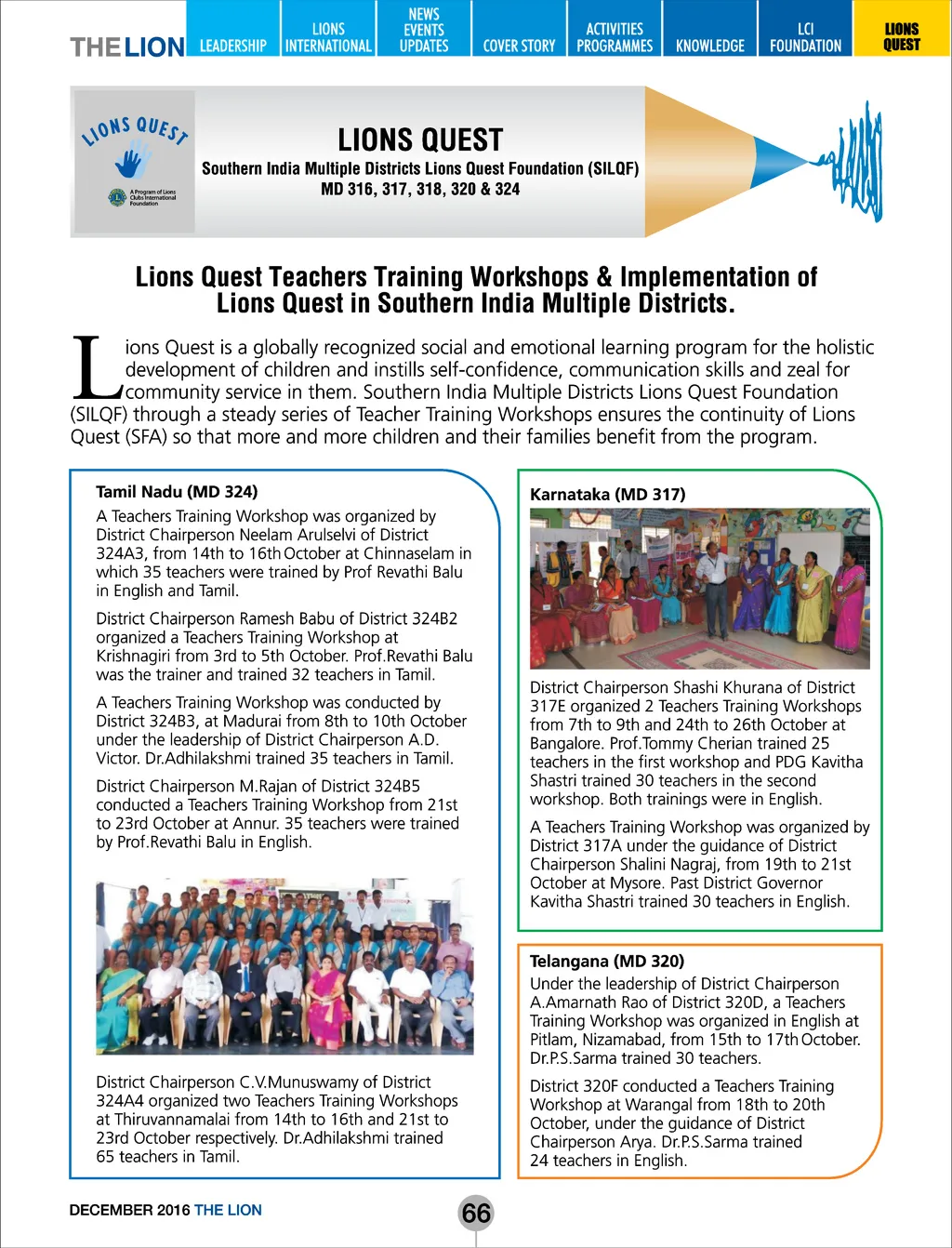 THE LION LEADERSHIP LIONS INTERNATIONAL NEWS EVENTS UPDATES COVER STORY ACTIVITIES PROGRAMMES KNOWLEDGE LCI FOUNDATION LIONS QUEST

LIONS QUEST
A Program of Lions Clubs International Foundation

LIONS QUEST
Southern India Multiple Districts Lions Quest Foundation (SILQF)
MD 316, 317, 318, 320 & 324

Lions Quest Teachers Training Workshops & Implementation of Lions Quest in Southern India Multiple Districts.

Lions Quest is a globally recognized social and emotional learning program for the holistic development of children and instills self-confidence, communication skills and zeal for community service in them. Southern India Multiple Districts Lions Quest Foundation (SILQF) through a steady series of Teacher Training Workshops ensures the continuity of Lions Quest (SFA) so that more and more children and their families benefit from the program.

Tamil Nadu (MD 324)
A Teachers Training Workshop was organized by District Chairperson Neelam Arulselvi of District 324A3, from 14th to 16th October at Chinnaselam in which 35 teachers were trained by Prof Revathi Balu in English and Tamil.

District Chairperson Ramesh Babu of District 324B2 organized a Teachers Training Workshop at Krishnagiri from 3rd to 5th October. Prof.Revathi Balu was the trainer and trained 32 teachers in Tamil.

A Teachers Training Workshop was conducted by District 324B3, at Madurai from 8th to 10th October under the leadership of District Chairperson A.D. Victor. Dr.Adhilakshmi trained 35 teachers in Tamil.

District Chairperson M.Rajan of District 324B5 conducted a Teachers Training Workshop from 21st to 23rd October at Annur. 35 teachers were trained by Prof.Revathi Balu in English.

District Chairperson C.V.Munuswamy of District 324A4 organized two Teachers Training Workshops at Thiruvannamalai from 14th to 16th and 21st to 23rd October respectively. Dr.Adhilakshmi trained 65 teachers in Tamil.

Karnataka (MD 317)
District Chairperson Shashi Khurana of District 317E organized 2 Teachers Training Workshops from 7th to 9th and 24th to 26th October at Bangalore. Prof.Tommy Cherian trained 25 teachers in the first workshop and PDG Kavitha Shastri trained 30 teachers in the second workshop. Both trainings were in English.

A Teachers Training Workshop was organized by District 317A under the guidance of District Chairperson Shalini Nagraj, from 19th to 21st October at Mysore. Past District Governor Kavitha Shastri trained 30 teachers in English.

Telangana (MD 320)
Under the leadership of District Chairperson A.Amarnath Rao of District 320D, a Teachers Training Workshop was organized in English at Pitlam, Nizamabad, from 15th to 17th October. Dr.P.S.Sarma trained 30 teachers.

District 320F conducted a Teachers Training Workshop at Warangal from 18th to 20th October, under the guidance of District Chairperson Arya. Dr.P.S.Sarma trained 24 teachers in English.

DECEMBER 2016 THE LION 66